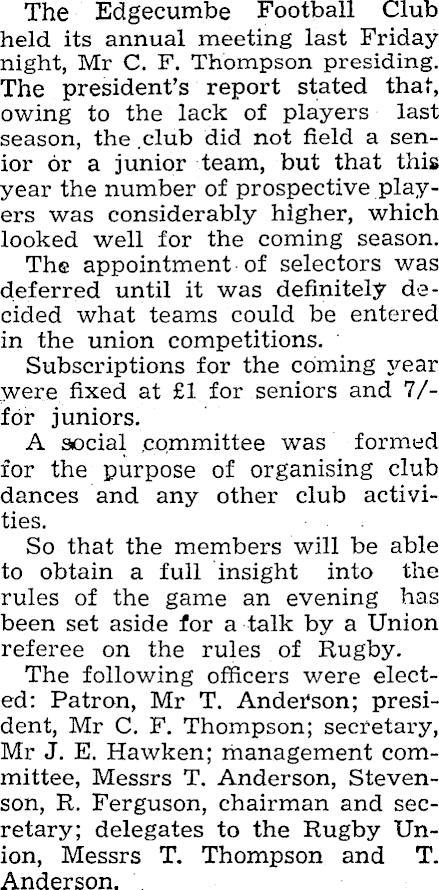 The Edgecumbe Football Club held its annual meeting last Friday night, Mr C. F. Thompson presiding. The president's report stated that, owing to the lack of players last season, the club did not field a senior or a junior team, but that this year the number of prospective players was considerably higher, which looked well for the coming season.

The appointment of selectors was deferred until it was definitely decided what teams could be entered in the union competitions.

Subscriptions for the coming year were fixed at £1 for seniors and 7/- for juniors.

A social committee was formed for the purpose of organising club dances and any other club activities.

So that the members will be able to obtain a full insight into the rules of the game an evening has been set aside for a talk by a Union referee on the rules of Rugby.

The following officers were elected: Patron, Mr T. Anderson; president, Mr C. F. Thompson; secretary, Mr J. E. Hawken; management committee, Messrs T. Anderson, Stevenson, R. Ferguson, chairman and secretary; delegates to the Rugby Union, Messrs T. Thompson and T. Anderson.